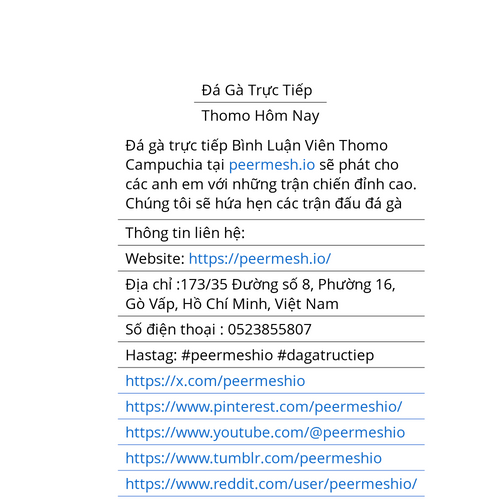 Đá Gà Trực Tiếp

Thomo Hôm Nay

Đá gà trực tiếp Bình Luận Viên Thomo Campuchia tại peermesh.io sẽ phát cho các anh em với những trận chiến đỉnh cao. Chúng tôi sẽ hứa hẹn các trận đấu đá gà

Thông tin liên hệ:

Website: https://peermesh.io/

Địa chỉ :173/35 Đường số 8, Phường 16, Gò Vấp, Hồ Chí Minh, Việt Nam

Số điện thoại : 0523855807

Hastag: #peermeshio #dagatructiep

https://x.com/peermeshio

https://www.pinterest.com/peermeshio/

https://www.youtube.com/@peermeshio

https://www.tumblr.com/peermeshio

https://www.reddit.com/user/peermeshio/